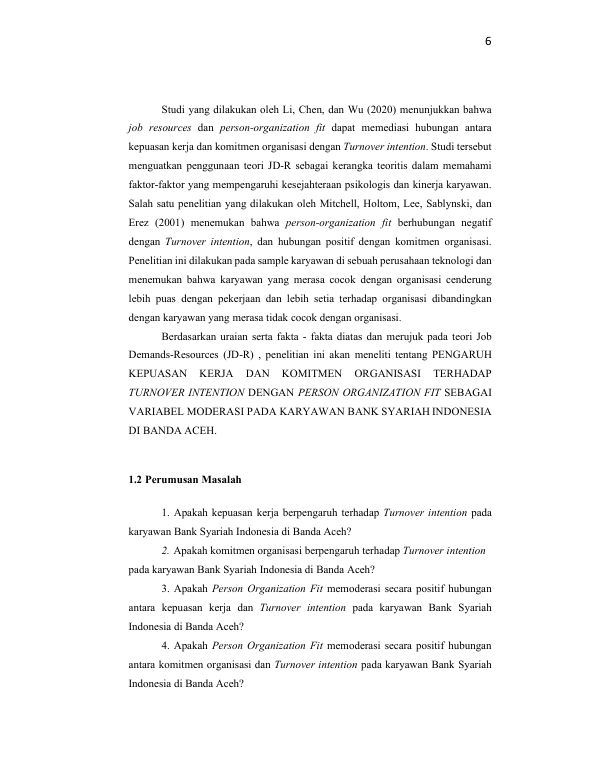 6

Studi yang dilakukan oleh Li, Chen, dan Wu (2020) menunjukkan bahwa job resources dan person-organization fit dapat memediasi hubungan antara kepuasan kerja dan komitmen organisasi dengan Turnover intention. Studi tersebut menguatkan penggunaan teori JD-R sebagai kerangka teoritis dalam memahami faktor-faktor yang mempengaruhi kesejahteraan psikologis dan kinerja karyawan. Salah satu penelitian yang dilakukan oleh Mitchell, Holtom, Lee, Sablynski, dan Erez (2001) menemukan bahwa person-organization fit berhubungan negatif dengan Turnover intention, dan hubungan positif dengan komitmen organisasi. Penelitian ini dilakukan pada sample karyawan di sebuah perusahaan teknologi dan menemukan bahwa karyawan yang merasa cocok dengan organisasi cenderung lebih puas dengan pekerjaan dan lebih setia terhadap organisasi dibandingkan dengan karyawan yang merasa tidak cocok dengan organisasi.

Berdasarkan uraian serta fakta - fakta diatas dan merujuk pada teori Job Demands-Resources (JD-R) , penelitian ini akan meneliti tentang PENGARUH KEPUASAN KERJA DAN KOMITMEN ORGANISASI TERHADAP TURNOVER INTENTION DENGAN PERSON ORGANIZATION FIT SEBAGAI VARIABEL MODERASI PADA KARYAWAN BANK SYARIAH INDONESIA DI BANDA ACEH.

1.2 Perumusan Masalah

1. Apakah kepuasan kerja berpengaruh terhadap Turnover intention pada karyawan Bank Syariah Indonesia di Banda Aceh?

2. Apakah komitmen organisasi berpengaruh terhadap Turnover intention pada karyawan Bank Syariah Indonesia di Banda Aceh?

3. Apakah Person Organization Fit memoderasi secara positif hubungan antara kepuasan kerja dan Turnover intention pada karyawan Bank Syariah Indonesia di Banda Aceh?

4. Apakah Person Organization Fit memoderasi secara positif hubungan antara komitmen organisasi dan Turnover intention pada karyawan Bank Syariah Indonesia di Banda Aceh?